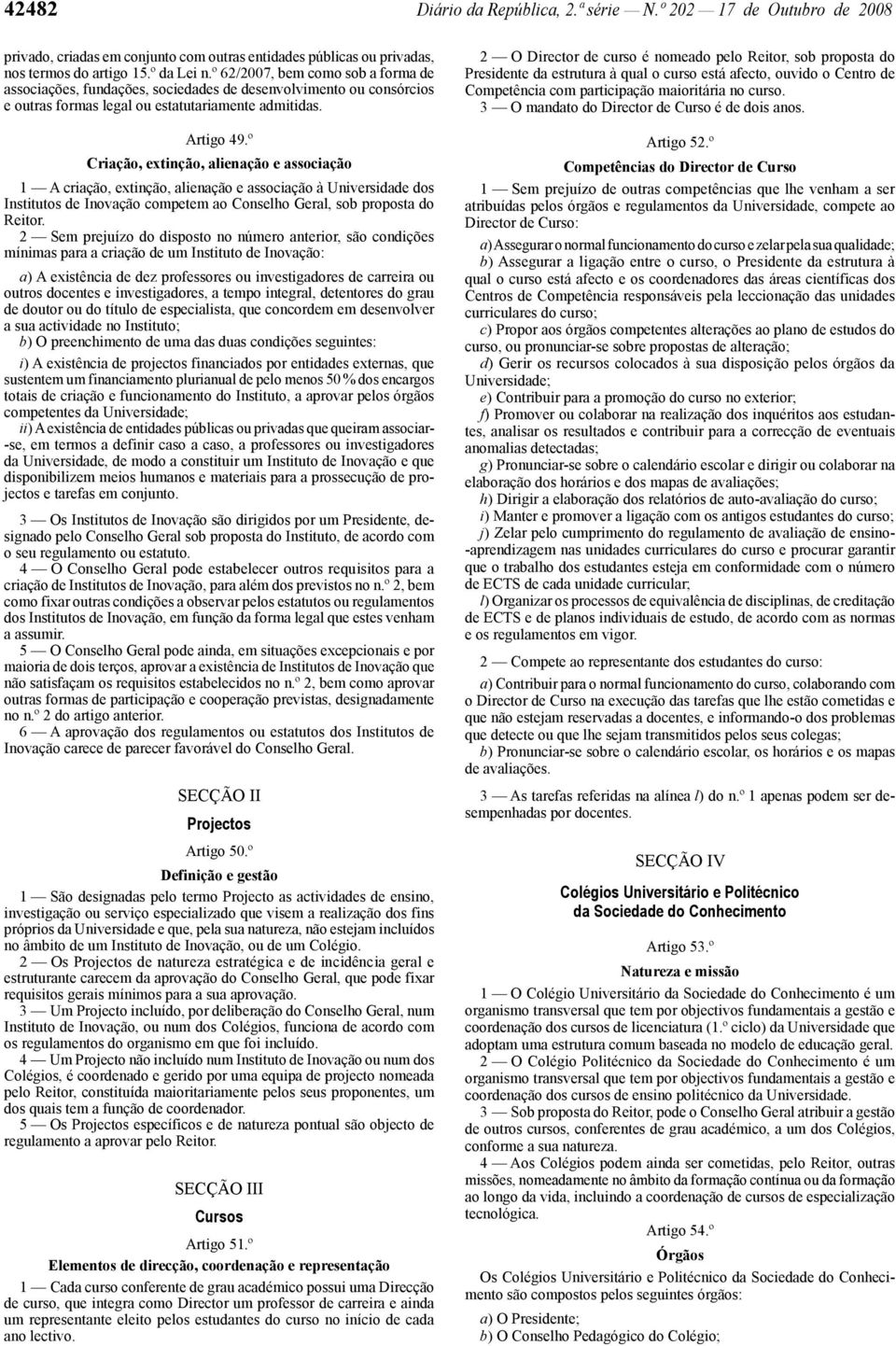 42482 Diário da República, 2.ª série — N.º 202 — 17 de Outubro de 2008

privado, criadas em conjunto com outras entidades públicas ou privadas, nos termos do artigo 15.º da Lei n.º 62/2007, bem como sob a forma de associações, fundações, sociedades de desenvolvimento ou consórcios e outras formas legal ou estatutariamente admitidas.

Artigo 49.º
Criação, extinção, alienação e associação

1 — A criação, extinção, alienação e associação à Universidade dos Institutos de Inovação competem ao Conselho Geral, sob proposta do Reitor.

2 — Sem prejuízo do disposto no número anterior, são condições mínimas para a criação de um Instituto de Inovação:

a) A existência de dez professores ou investigadores de carreira ou outros docentes e investigadores, a tempo integral, detentores do grau de doutor ou do título de especialista, que concordem em desenvolver a sua actividade no Instituto;

b) O preenchimento de uma das duas condições seguintes:

i) A existência de projectos financiados por entidades externas, que sustentem um financiamento plurianual de pelo menos 50 % dos encargos totais de criação e funcionamento do Instituto, a aprovar pelos órgãos competentes da Universidade;

ii) A existência de entidades públicas ou privadas que queiram associar-se, em termos a definir caso a caso, a professores ou investigadores da Universidade, de modo a constituir um Instituto de Inovação e que disponibilizem meios humanos e materiais para a prossecução de projectos e tarefas em conjunto.

3 — Os Institutos de Inovação são dirigidos por um Presidente, designado pelo Conselho Geral sob proposta do Instituto, de acordo com o seu regulamento ou estatuto.

4 — O Conselho Geral pode estabelecer outros requisitos para a criação de Institutos de Inovação, para além dos previstos no n.º 2, bem como fixar outras condições a observar pelos estatutos ou regulamentos dos Institutos de Inovação, em função da forma legal que estes venham a assumir.

5 — O Conselho Geral pode ainda, em situações excepcionais e por maioria de dois terços, aprovar a existência de Institutos de Inovação que não satisfaçam os requisitos estabelecidos no n.º 2, bem como aprovar outras formas de participação e cooperação previstas, designadamente no n.º 2 do artigo anterior.

6 — A aprovação dos regulamentos ou estatutos dos Institutos de Inovação carece de parecer favorável do Conselho Geral.

SECÇÃO II
Projectos

Artigo 50.º
Definição e gestão

1 — São designadas pelo termo Projecto as actividades de ensino, investigação ou serviço especializado que visem a realização dos fins próprios da Universidade e que, pela sua natureza, não estejam incluídos no âmbito de um Instituto de Inovação, ou de um Colégio.

2 — Os Projectos de natureza estratégica e de incidência geral e estruturante carecem da aprovação do Conselho Geral, que pode fixar requisitos gerais mínimos para a sua aprovação.

3 — Um Projecto incluído, por deliberação do Conselho Geral, num Instituto de Inovação, ou num dos Colégios, funciona de acordo com os regulamentos do organismo em que foi incluído.

4 — Um Projecto não incluído num Instituto de Inovação ou num dos Colégios, é coordenado e gerido por uma equipa de projecto nomeada pelo Reitor, constituída maioritariamente pelos seus proponentes, um dos quais tem a função de coordenador.

5 — Os Projectos específicos e de natureza pontual são objecto de regulamento a aprovar pelo Reitor.

SECÇÃO III
Cursos

Artigo 51.º
Elementos de direcção, coordenação e representação

1 — Cada curso conferente de grau académico possui uma Direcção de curso, que integra como Director um professor de carreira e ainda um representante eleito pelos estudantes do curso no início de cada ano lectivo.

2 — O Director de curso é nomeado pelo Reitor, sob proposta do Presidente da estrutura à qual o curso está afecto, ouvido o Centro de Competência com participação maioritária no curso.

3 — O mandato do Director de Curso é de dois anos.

Artigo 52.º
Competências do Director de Curso

1 — Sem prejuízo de outras competências que lhe venham a ser atribuídas pelos órgãos e regulamentos da Universidade, compete ao Director de Curso:

a) Assegurar o normal funcionamento do curso e zelar pela sua qualidade;

b) Assegurar a ligação entre o curso, o Presidente da estrutura à qual o curso está afecto e os coordenadores das áreas científicas dos Centros de Competência responsáveis pela leccionação das unidades curriculares do curso;

c) Propor aos órgãos competentes alterações ao plano de estudos do curso, ou pronunciar-se sobre propostas de alteração;

d) Gerir os recursos colocados à sua disposição pelos órgãos da Universidade;

e) Contribuir para a promoção do curso no exterior;

f) Promover ou colaborar na realização dos inquéritos aos estudantes, analisar os resultados e contribuir para a correcção de eventuais anomalias detectadas;

g) Pronunciar-se sobre o calendário escolar e dirigir ou colaborar na elaboração dos horários e dos mapas de avaliações;

h) Dirigir a elaboração dos relatórios de auto-avaliação do curso;

i) Manter e promover a ligação com os antigos estudantes do curso;

j) Zelar pelo cumprimento do regulamento de avaliação de ensino-aprendizagem nas unidades curriculares do curso e procurar garantir que o trabalho dos estudantes esteja em conformidade com o número de ECTS de cada unidade curricular;

l) Organizar os processos de equivalência de disciplinas, de creditação de ECTS e de planos individuais de estudo, de acordo com as normas e os regulamentos em vigor.

2 — Compete ao representante dos estudantes do curso:

a) Contribuir para o normal funcionamento do curso, colaborando com o Director de Curso na execução das tarefas que lhe estão cometidas e que não estejam reservadas a docentes, e informando-o dos problemas que detecte ou que lhe sejam transmitidos pelos seus colegas;

b) Pronunciar-se sobre o calendário escolar, os horários e os mapas de avaliações.

3 — As tarefas referidas na alínea l) do n.º 1 apenas podem ser desempenhadas por docentes.

SECÇÃO IV
Colégios Universitário e Politécnico da Sociedade do Conhecimento

Artigo 53.º
Natureza e missão

1 — O Colégio Universitário da Sociedade do Conhecimento é um organismo transversal que tem por objectivos fundamentais a gestão e coordenação dos cursos de licenciatura (1.º ciclo) da Universidade que adoptam uma estrutura comum baseada no modelo de educação geral.

2 — O Colégio Politécnico da Sociedade do Conhecimento é um organismo transversal que tem por objectivos fundamentais a gestão e coordenação dos cursos de ensino politécnico da Universidade.

3 — Sob proposta do Reitor, pode o Conselho Geral atribuir a gestão de outros cursos, conferentes de grau académico, a um dos Colégios, conforme a sua natureza.

4 — Aos Colégios podem ainda ser cometidas, pelo Reitor, outras missões, nomeadamente no âmbito da formação contínua ou da formação ao longo da vida, incluindo a coordenação de cursos de especialização tecnológica.

Artigo 54.º
Órgãos

Os Colégios Universitário e Politécnico da Sociedade do Conhecimento são compostos pelos seguintes órgãos:

a) O Presidente;

b) O Conselho Pedagógico do Colégio;